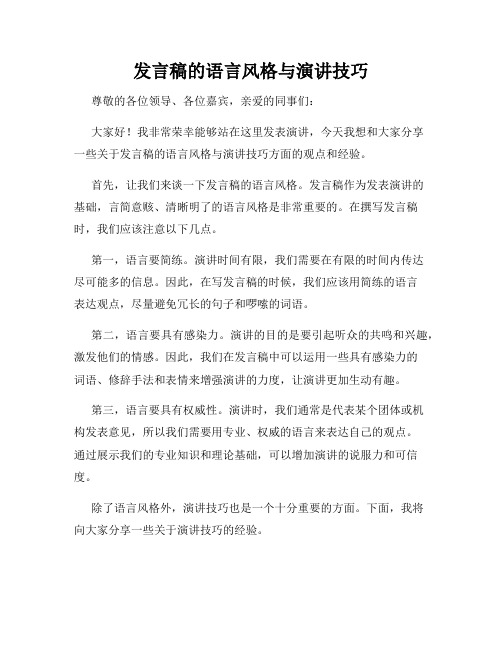 发言稿的语言风格与演讲技巧

尊敬的各位领导、各位嘉宾，亲爱的同事们：

大家好！我非常荣幸能够站在这里发表演讲，今天我想和大家分享一些关于发言稿的语言风格与演讲技巧方面的观点和经验。

首先，让我们来谈一下发言稿的语言风格。发言稿作为发表演讲的基础，言简意赅、清晰明了的语言风格是非常重要的。在撰写发言稿时，我们应该注意以下几点。

第一，语言要简练。演讲时间有限，我们需要在有限的时间内传达尽可能多的信息。因此，在写发言稿的时候，我们应该用简练的语言表达观点，尽量避免冗长的句子和啰嗦的词语。

第二，语言要具有感染力。演讲的目的是要引起听众的共鸣和兴趣，激发他们的情感。因此，我们在发言稿中可以运用一些具有感染力的词语、修辞手法和表情来增强演讲的力度，让演讲更加生动有趣。

第三，语言要具有权威性。演讲时，我们通常是代表某个团体或机构发表意见，所以我们需要用专业、权威的语言来表达自己的观点。通过展示我们的专业知识和理论基础，可以增加演讲的说服力和可信度。

除了语言风格外，演讲技巧也是一个十分重要的方面。下面，我将向大家分享一些关于演讲技巧的经验。